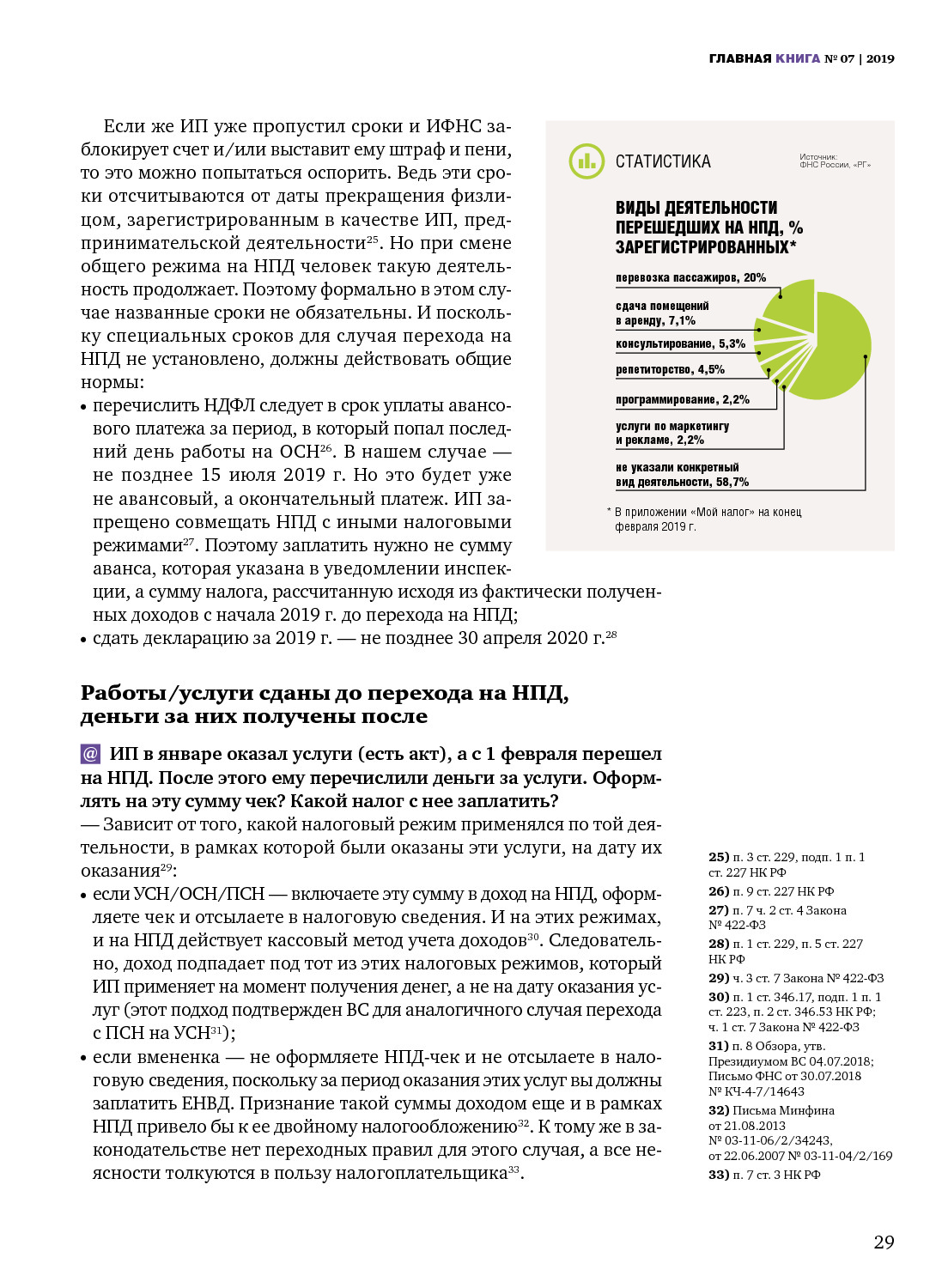 ГЛАВНАЯ КНИГА № 07 | 2019

Если же ИП уже пропустил сроки и ИФНС заблокирует счет и/или выставит ему штраф и пени, то это можно попытаться оспорить. Ведь эти сроки отсчитываются от даты прекращения физлицом, зарегистрированным в качестве ИП, предпринимательской деятельности$^{25}$. Но при смене общего режима на НПД человек такую деятельность продолжает. Поэтому формально в этом случае названные сроки не обязательны. И поскольку специальных сроков для случая перехода на НПД не установлено, должны действовать общие нормы:

• перечислить НДФЛ следует в срок уплаты авансового платежа за период, в который попал последний день работы на ОСН$^{26}$. В нашем случае — не позднее 15 июля 2019 г. Но это будет уже не авансовый, а окончательный платеж. ИП запрещено совмещать НПД с иными налоговыми режимами$^{27}$. Поэтому заплатить нужно не сумму аванса, которая указана в уведомлении инспекции, а сумму налога, рассчитанную исходя из фактически полученных доходов с начала 2019 г. до перехода на НПД;
• сдать декларацию за 2019 г. — не позднее 30 апреля 2020 г.$^{28}$

СТАТИСТИКА

Источник: ФНС России, «РГ»

ВИДЫ ДЕЯТЕЛЬНОСТИ ПЕРЕШЕДШИХ НА НПД, % ЗАРЕГИСТРИРОВАННЫХ*

перевозка пассажиров, 20%
сдача помещений в аренду, 7,1%
консультирование, 5,3%
репетиторство, 4,5%
программирование, 2,2%
услуги по маркетингу и рекламе, 2,2%
не указали конкретный вид деятельности, 58,7%

* В приложении «Мой налог» на конец февраля 2019 г.

Работы/услуги сданы до перехода на НПД, деньги за них получены после

@ ИП в январе оказал услуги (есть акт), а с 1 февраля перешел на НПД. После этого ему перечислили деньги за услуги. Оформлять на эту сумму чек? Какой налог с нее заплатить?
— Зависит от того, какой налоговый режим применялся по той деятельности, в рамках которой были оказаны эти услуги, на дату их оказания$^{29}$:
• если УСН/ОСН/ПСН — включаете эту сумму в доход на НПД, оформляете чек и отсылаете в налоговую сведения. И на этих режимах, и на НПД действует кассовый метод учета доходов$^{30}$. Следовательно, доход подпадает под тот из этих налоговых режимов, который ИП применяет на момент получения денег, а не на дату оказания услуг (этот подход подтвержден ВС для аналогичного случая перехода с ПСН на УСН$^{31}$);
• если вмененка — не оформляете НПД-чек и не отсылаете в налоговую сведения, поскольку за период оказания этих услуг вы должны заплатить ЕНВД. Признание такой суммы доходом еще и в рамках НПД привело бы к ее двойному налогообложению$^{32}$. К тому же в законодательстве нет переходных правил для этого случая, а все неясности толкуются в пользу налогоплательщика$^{33}$.

25) п. 3 ст. 229, подп. 1 п. 1 ст. 227 НК РФ
26) п. 9 ст. 227 НК РФ
27) п. 7 ч. 2 ст. 4 Закона № 422-ФЗ
28) п. 1 ст. 229, п. 5 ст. 227 НК РФ
29) ч. 3 ст. 7 Закона № 422-ФЗ
30) п. 1 ст. 346.17, подп. 1 п. 1 ст. 223, п. 2 ст. 346.53 НК РФ; ч. 1 ст. 7 Закона № 422-ФЗ
31) п. 8 Обзора, утв. Президиумом ВС 04.07.2018; Письмо ФНС от 30.07.2018 № КЧ-4-7/14643
32) Письма Минфина от 21.08.2013 № 03-11-06/2/34243, от 22.06.2007 № 03-11-04/2/169
33) п. 7 ст. 3 НК РФ

29